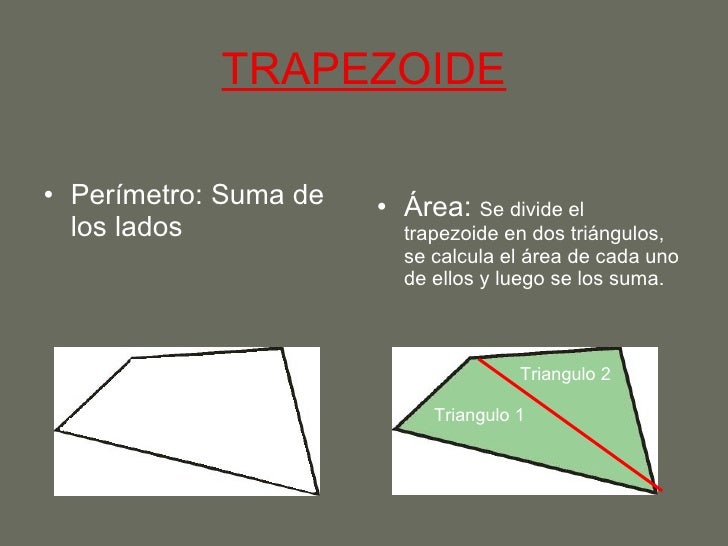 TRAPEZOIDE

• Perímetro: Suma de los lados

• Área: Se divide el trapezoide en dos triángulos, se calcula el área de cada uno de ellos y luego se los suma.

Triangulo 2

Triangulo 1